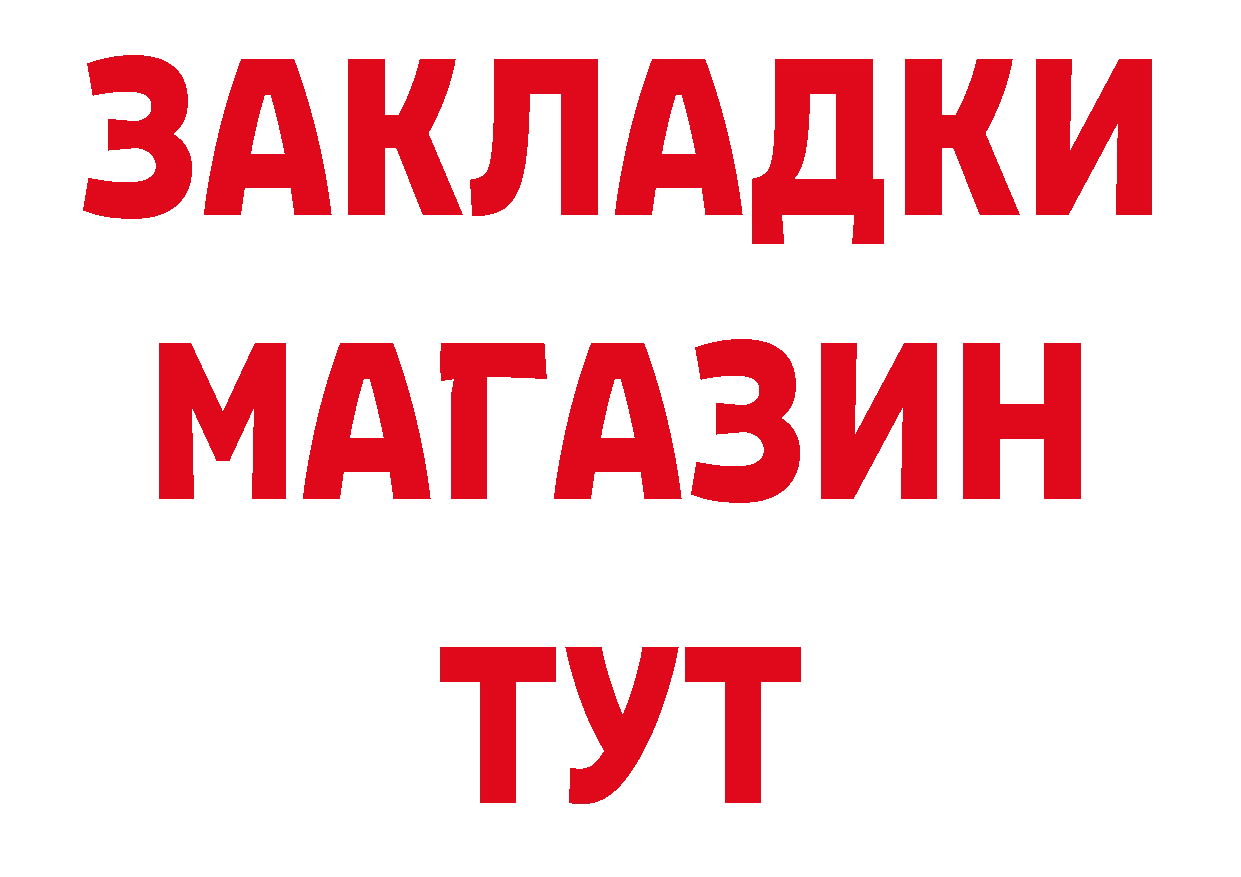 ЗАКЛАДКИ
МАГАЗИН
ТУТ